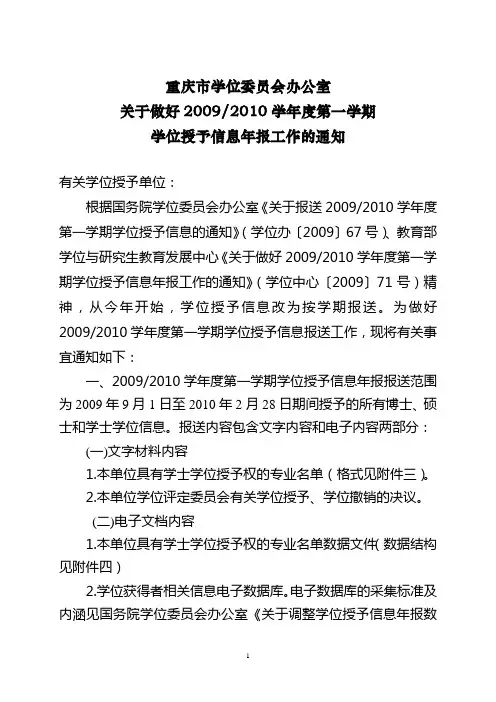 重庆市学位委员会办公室
关于做好 2009/2010 学年度第一学期
学位授予信息年报工作的通知

有关学位授予单位：

根据国务院学位委员会办公室《关于报送 2009/2010 学年度第一学期学位授予信息的通知》（学位办〔2009〕67 号）、教育部学位与研究生教育发展中心《关于做好 2009/2010 学年度第一学期学位授予信息年报工作的通知》（学位中心〔2009〕71 号）精神，从今年开始，学位授予信息改为按学期报送。为做好 2009/2010 学年度第一学期学位授予信息报送工作，现将有关事宜通知如下：

一、2009/2010 学年度第一学期学位授予信息年报报送范围为 2009 年 9 月 1 日至 2010 年 2 月 28 日期间授予的所有博士、硕士和学士学位信息。报送内容包含文字内容和电子内容两部分：

(一)文字材料内容

1.本单位具有学士学位授予权的专业名单（格式见附件三）。

2.本单位学位评定委员会有关学位授予、学位撤销的决议。

(二)电子文档内容

1.本单位具有学士学位授予权的专业名单数据文件(数据结构见附件四）

2.学位获得者相关信息电子数据库。电子数据库的采集标准及内涵见国务院学位委员会办公室《关于调整学位授予信息年报数

1